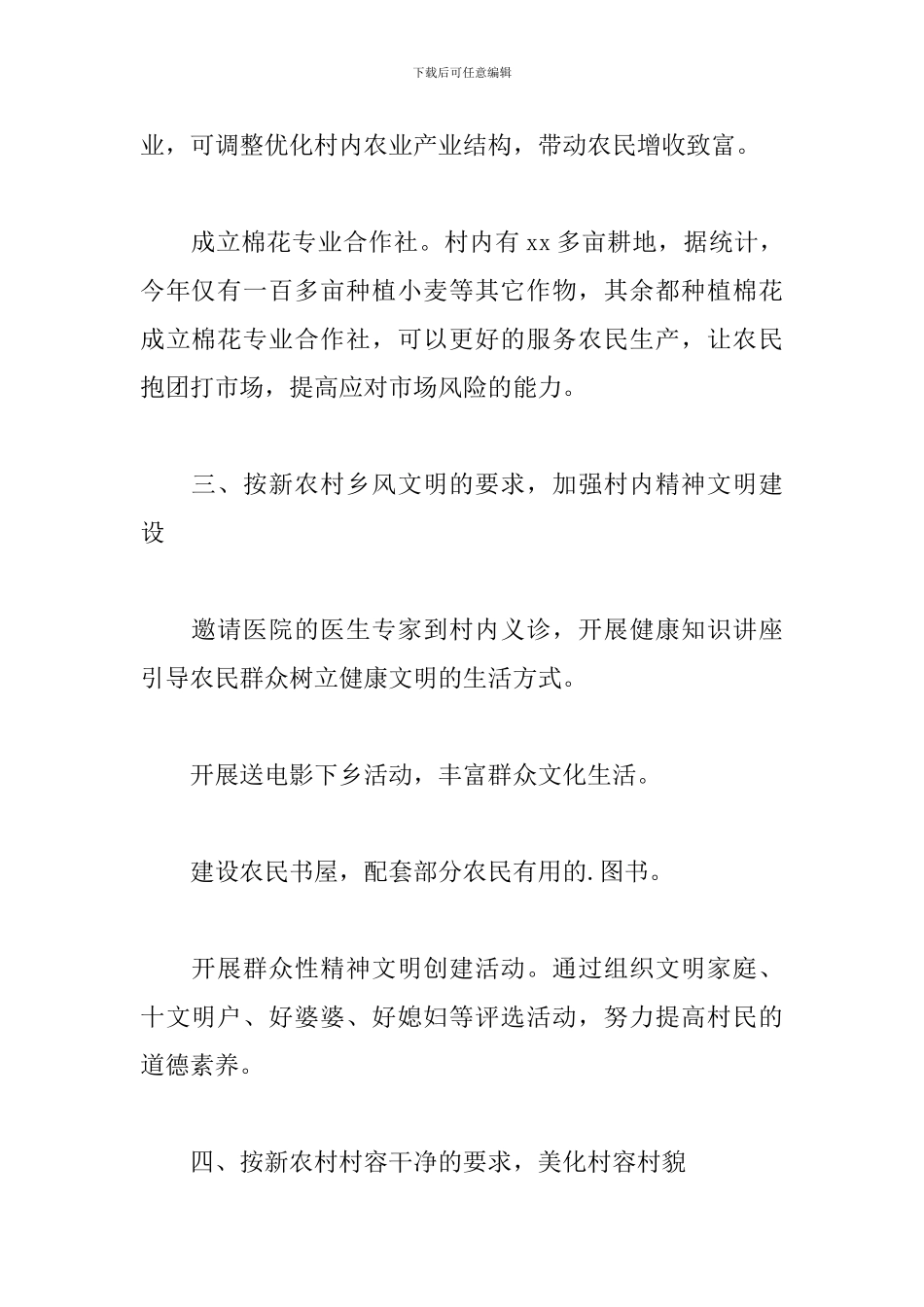 下载后可任意编辑

业，可调整优化村内农业产业结构，带动农民增收致富。

成立棉花专业合作社。村内有 xx 多亩耕地，据统计，今年仅有一百多亩种植小麦等其它作物，其余都种植棉花成立棉花专业合作社，可以更好的服务农民生产，让农民抱团打市场，提高应对市场风险的能力。

三、按新农村乡风文明的要求，加强村内精神文明建设

邀请医院的医生专家到村内义诊，开展健康知识讲座引导农民群众树立健康文明的生活方式。

开展送电影下乡活动，丰富群众文化生活。

建设农民书屋，配套部分农民有用的.图书。

开展群众性精神文明创建活动。通过组织文明家庭、十文明户、好婆婆、好媳妇等评选活动，努力提高村民的道德素养。

四、按新农村村容干净的要求，美化村容村貌